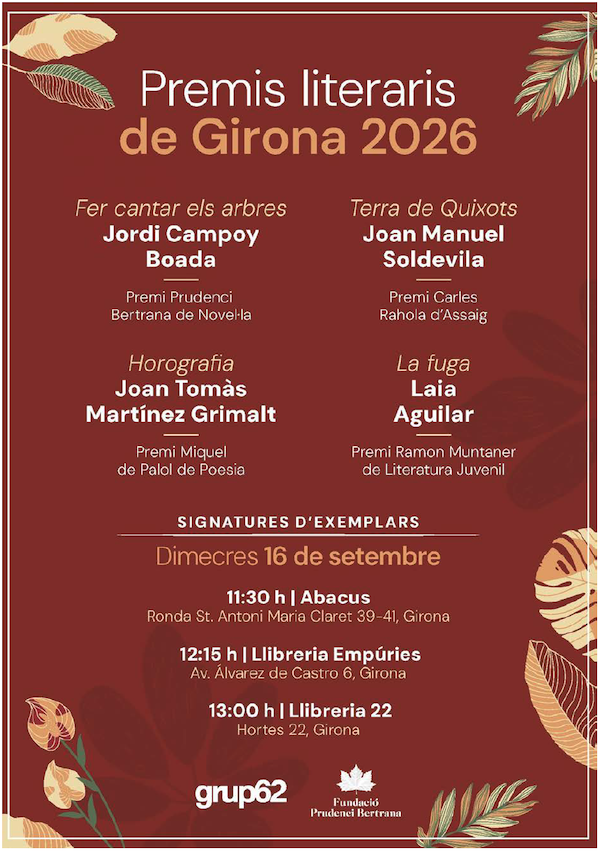 Premis literaris
de Girona 2026

Fer cantar els arbres
Jordi Campoy
Boada

Premi Prudenci
Bertrana de Novel·la

Horografia
Joan Tomàs
Martínez Grimalt

Premi Miquel
de Palol de Poesia

Terra de Quixots
Joan Manuel
Soldevila

Premi Carles
Rahola d'Assaig

La fuga
Laia
Aguilar

Premi Ramon Muntaner
de Literatura Juvenil

SIGNATURES D'EXEMPLARS

Dimecres 16 de setembre

11:30 h | Abacus
Ronda St. Antoni Maria Claret 39-41, Girona

12:15 h | Llibreria Empúries
Av. Álvarez de Castro 6, Girona

13:00 h | Llibreria 22
Hortes 22, Girona

grup62

Fundació
Prudenci Bertrana